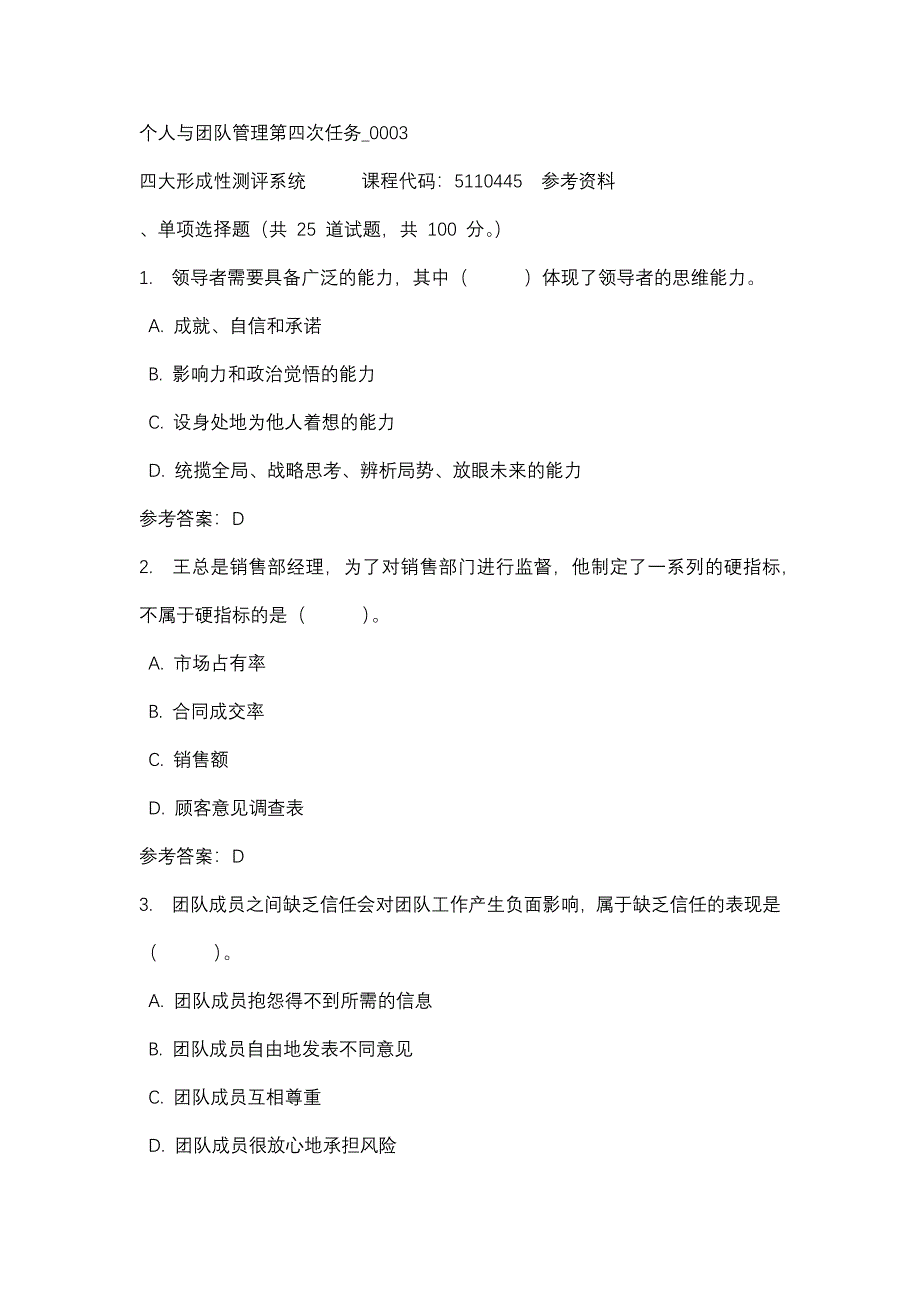 个人与团队管理第四次任务_0003

四大形成性测评系统　　课程代码：5110445　参考资料

、单项选择题（共 25 道试题，共 100 分。）

1. 领导者需要具备广泛的能力，其中（　　）体现了领导者的思维能力。

A. 成就、自信和承诺

B. 影响力和政治觉悟的能力

C. 设身处地为他人着想的能力

D. 统揽全局、战略思考、辨析局势、放眼未来的能力

参考答案：D

2. 王总是销售部经理，为了对销售部门进行监督，他制定了一系列的硬指标，不属于硬指标的是（　　）。

A. 市场占有率

B. 合同成交率

C. 销售额

D. 顾客意见调查表

参考答案：D

3. 团队成员之间缺乏信任会对团队工作产生负面影响，属于缺乏信任的表现是（　　）。

A. 团队成员抱怨得不到所需的信息

B. 团队成员自由地发表不同意见

C. 团队成员互相尊重

D. 团队成员很放心地承担风险